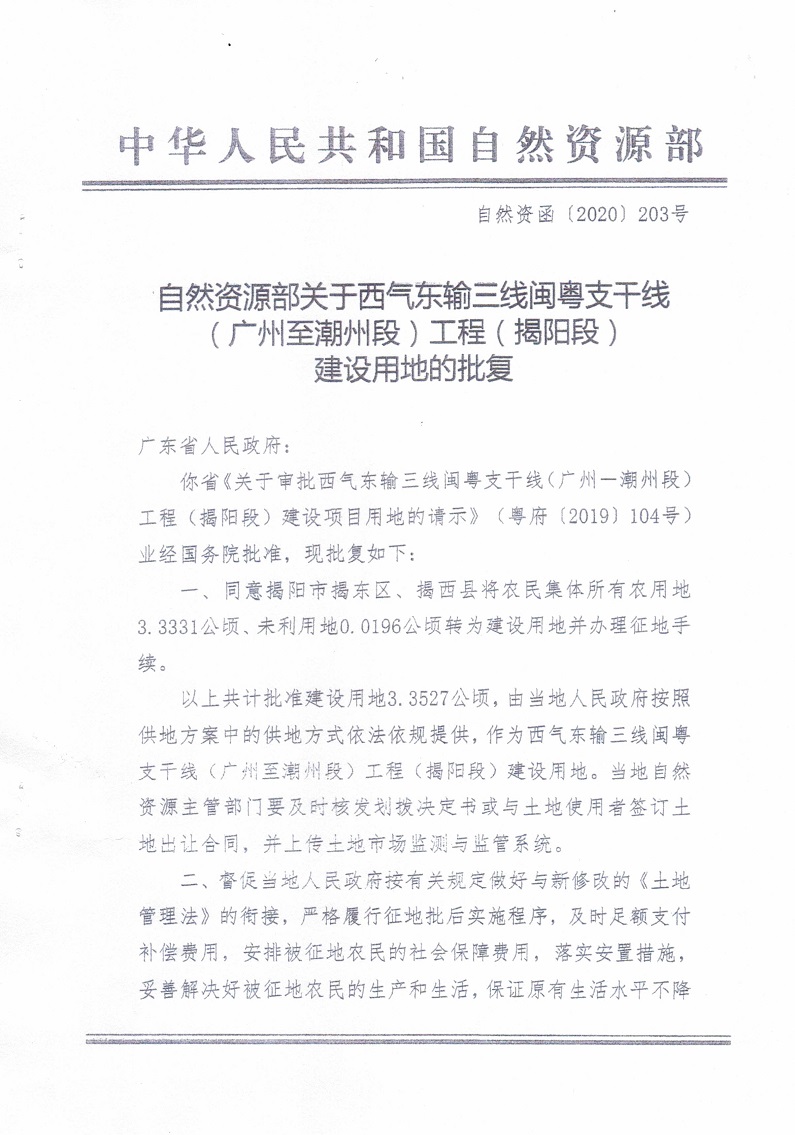 中华人民共和国自然资源部

自然资函〔2020〕203号

自然资源部关于西气东输三线闽粤支干线（广州至潮州段）工程（揭阳段）建设用地的批复

广东省人民政府：

你省《关于审批西气东输三线闽粤支干线（广州—潮州段）工程（揭阳段）建设项目用地的请示》（粤府〔2019〕104号）业经国务院批准，现批复如下：

一、同意揭阳市揭东区、揭西县将农民集体所有农用地3.3331公顷、未利用地0.0196公顷转为建设用地并办理征地手续。

以上共计批准建设用地3.3527公顷，由当地人民政府按照供地方案中的供地方式依法依规提供，作为西气东输三线闽粤支干线（广州至潮州段）工程（揭阳段）建设用地。当地自然资源主管部门要及时核发划拨决定书或与土地使用者签订土地出让合同，并上传土地市场监测与监管系统。

二、督促当地人民政府按有关规定做好与新修改的《土地管理法》的衔接，严格履行征地批后实施程序，及时足额支付补偿费用，安排被征地农民的社会保障费用，落实安置措施，妥善解决好被征地农民的生产和生活，保证原有生活水平不降